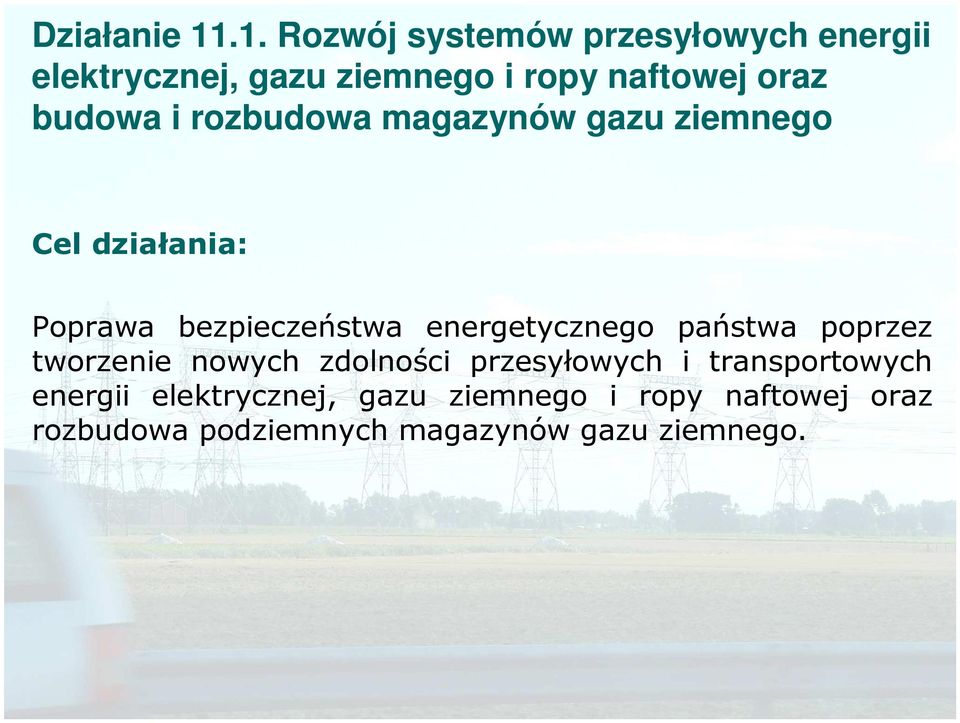 Działanie 11.1. Rozwój systemów przesyłowych energii elektrycznej, gazu ziemnego i ropy naftowej oraz budowa i rozbudowa magazynów gazu ziemnego

Cel działania:

Poprawa bezpieczeństwa energetycznego państwa poprzez tworzenie nowych zdolności przesyłowych i transportowych energii elektrycznej, gazu ziemnego i ropy naftowej oraz rozbudowa podziemnych magazynów gazu ziemnego.